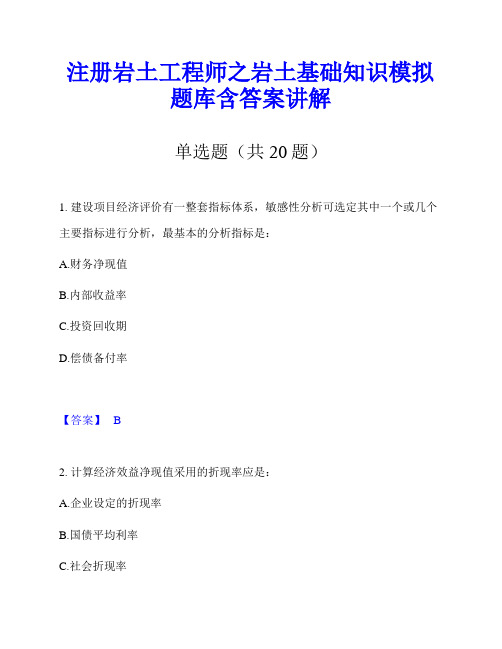 注册岩土工程师之岩土基础知识模拟题库含答案讲解

单选题（共 20 题）

1. 建设项目经济评价有一整套指标体系，敏感性分析可选定其中一个或几个主要指标进行分析，最基本的分析指标是：

A.财务净现值

B.内部收益率

C.投资回收期

D.偿债备付率

【答案】 B

2. 计算经济效益净现值采用的折现率应是：

A.企业设定的折现率

B.国债平均利率

C.社会折现率